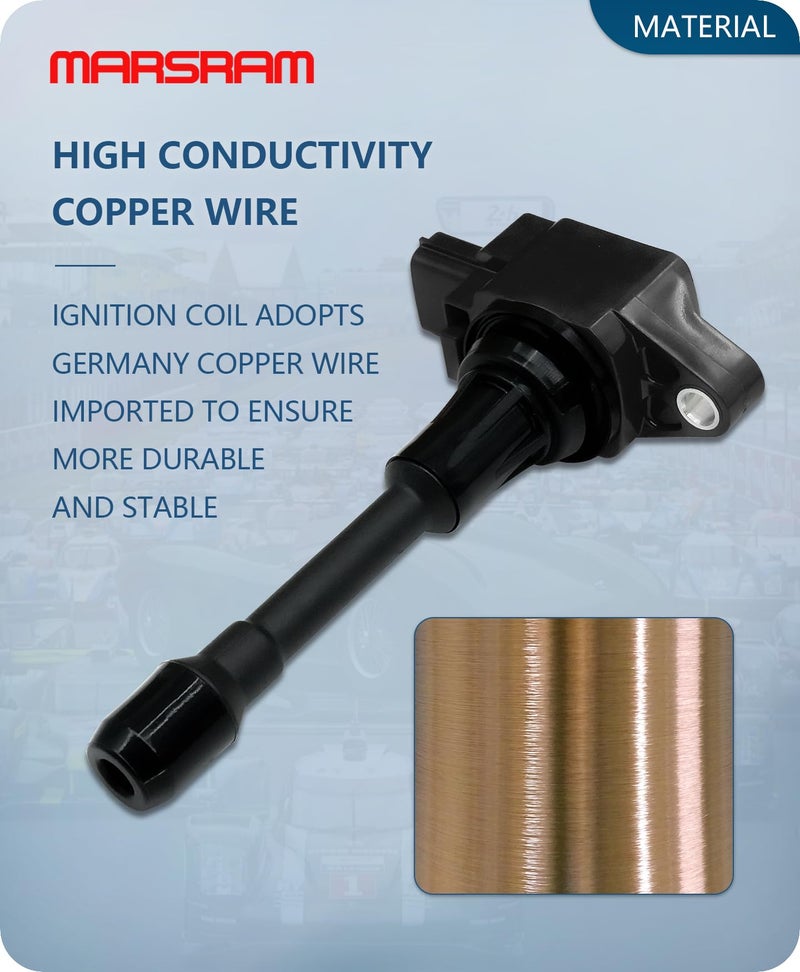 MATERIAL

MARSRAM

HIGH CONDUCTIVITY COPPER WIRE

IGNITION COIL ADOPTS GERMANY COPPER WIRE IMPORTED TO ENSURE MORE DURABLE AND STABLE